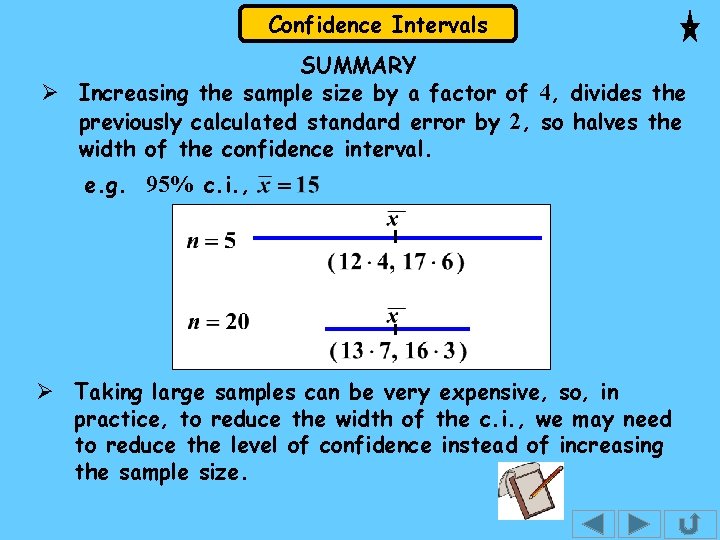 Confidence Intervals

SUMMARY

➢ Increasing the sample size by a factor of 4, divides the previously calculated standard error by 2, so halves the width of the confidence interval.

e.g. 95% c.i., $\bar{x} = 15$

$n = 5$

$\bar{x}$

$(12 \cdot 4, 17 \cdot 6)$

$n = 20$

$\bar{x}$

$(13 \cdot 7, 16 \cdot 3)$

➢ Taking large samples can be very expensive, so, in practice, to reduce the width of the c.i., we may need to reduce the level of confidence instead of increasing the sample size.